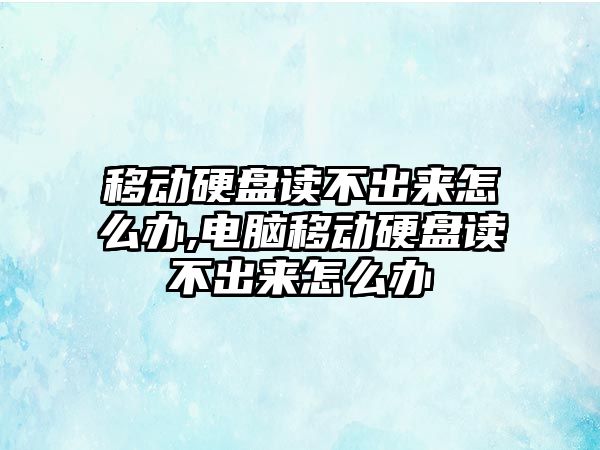 移动硬盘读不出来怎么办,电脑移动硬盘读不出来怎么办